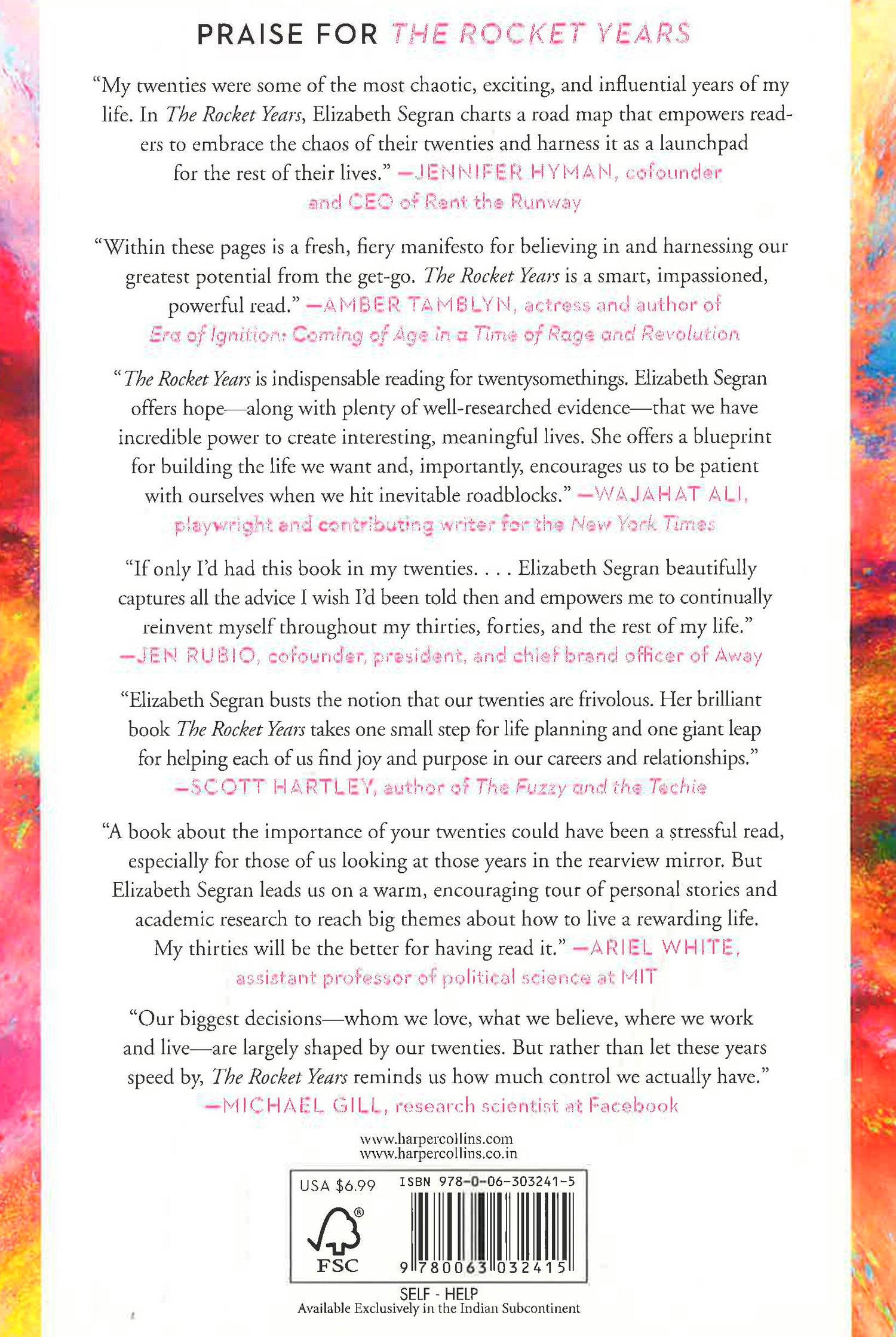 PRAISE FOR THE ROCKET YEARS

"My twenties were some of the most chaotic, exciting, and influential years of my life. In The Rocket Years, Elizabeth Segran charts a road map that empowers readers to embrace the chaos of their twenties and harness it as a launchpad for the rest of their lives." —JENNIFER HYMAN, cofounder and CEO of Rent the Runway

"Within these pages is a fresh, fiery manifesto for believing in and harnessing our greatest potential from the get-go. The Rocket Years is a smart, impassioned, powerful read." —AMBER TAMBLYN, actress and author of Era of Ignition: Coming of Age in a Time of Rage and Revolution

"The Rocket Years is indispensable reading for twentysomethings. Elizabeth Segran offers hope—along with plenty of well-researched evidence—that we have incredible power to create interesting, meaningful lives. She offers a blueprint for building the life we want and, importantly, encourages us to be patient with ourselves when we hit inevitable roadblocks." —WAJAHAT ALI, playwright and contributing writer for the New York Times

"If only I'd had this book in my twenties. . . . Elizabeth Segran beautifully captures all the advice I wish I'd been told then and empowers me to continually reinvent myself throughout my thirties, forties, and the rest of my life." —JEN RUBIO, cofounder, president, and chief brand officer of Away

"Elizabeth Segran busts the notion that our twenties are frivolous. Her brilliant book The Rocket Years takes one small step for life planning and one giant leap for helping each of us find joy and purpose in our careers and relationships." —SCOTT HARTLEY, author of The Fuzzy and the Techie

"A book about the importance of your twenties could have been a stressful read, especially for those of us looking at those years in the rearview mirror. But Elizabeth Segran leads us on a warm, encouraging tour of personal stories and academic research to reach big themes about how to live a rewarding life. My thirties will be the better for having read it." —ARIEL WHITE, assistant professor of political science at MIT

"Our biggest decisions—whom we love, what we believe, where we work and live—are largely shaped by our twenties. But rather than let these years speed by, The Rocket Years reminds us how much control we actually have." —MICHAEL GILL, research scientist at Facebook

www.harpercollins.com
www.harpercollins.co.in

USA $6.99 ISBN 978-0-06-303241-5

FSC

9 780063 032415

SELF - HELP
Available Exclusively in the Indian Subcontinent